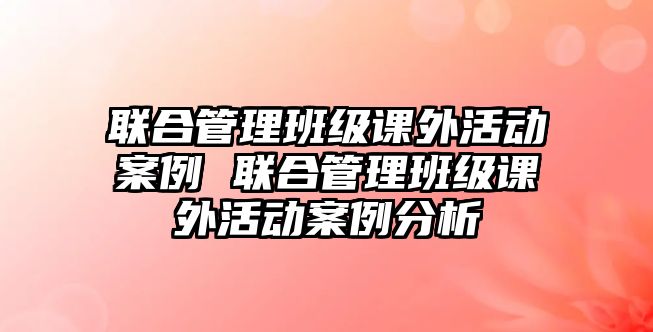 联合管理班级课外活动案例 联合管理班级课外活动案例分析